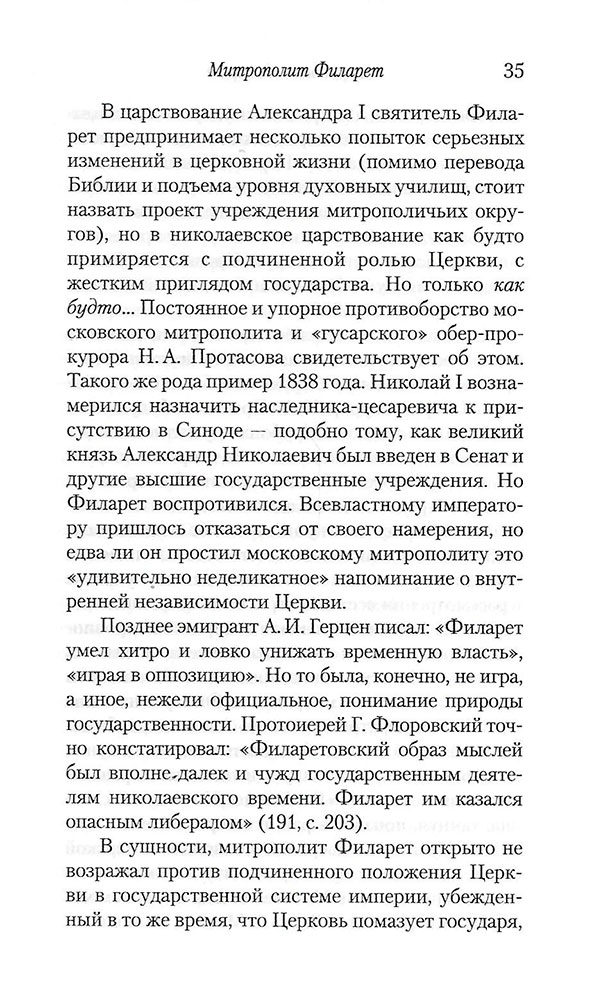 Митрополит Филарет 35

В царствование Александра I святитель Филарет предпринимает несколько попыток серьезных изменений в церковной жизни (помимо перевода Библии и подъема уровня духовных училищ, стоит назвать проект учреждения митрополичьих округов), но в николаевское царствование как будто примиряется с подчиненной ролью Церкви, с жестким приглядом государства. Но только как будто... Постоянное и упорное противоборство московского митрополита и «гусарского» обер-прокурора Н. А. Протасова свидетельствует об этом. Такого же рода пример 1838 года. Николай I вознамерился назначить наследника-цесаревича к присутствию в Синоде — подобно тому, как великий князь Александр Николаевич был введен в Сенат и другие высшие государственные учреждения. Но Филарет воспротивился. Всевластному императору пришлось отказаться от своего намерения, но едва ли он простил московскому митрополиту это «удивительно неделикатное» напоминание о внутренней независимости Церкви.

Позднее эмигрант А. И. Герцен писал: «Филарет умел хитро и ловко унижать временную власть», «играя в оппозицию». Но то была, конечно, не игра, а иное, нежели официальное, понимание природы государственности. Протоиерей Г. Флоровский точно констатировал: «Филаретовский образ мыслей был вполне далек и чужд государственным деятелям николаевского времени. Филарет им казался опасным либералом» (191, с. 203).

В сущности, митрополит Филарет открыто не возражал против подчиненного положения Церкви в государственной системе империи, убежденный в то же время, что Церковь помазует государя,